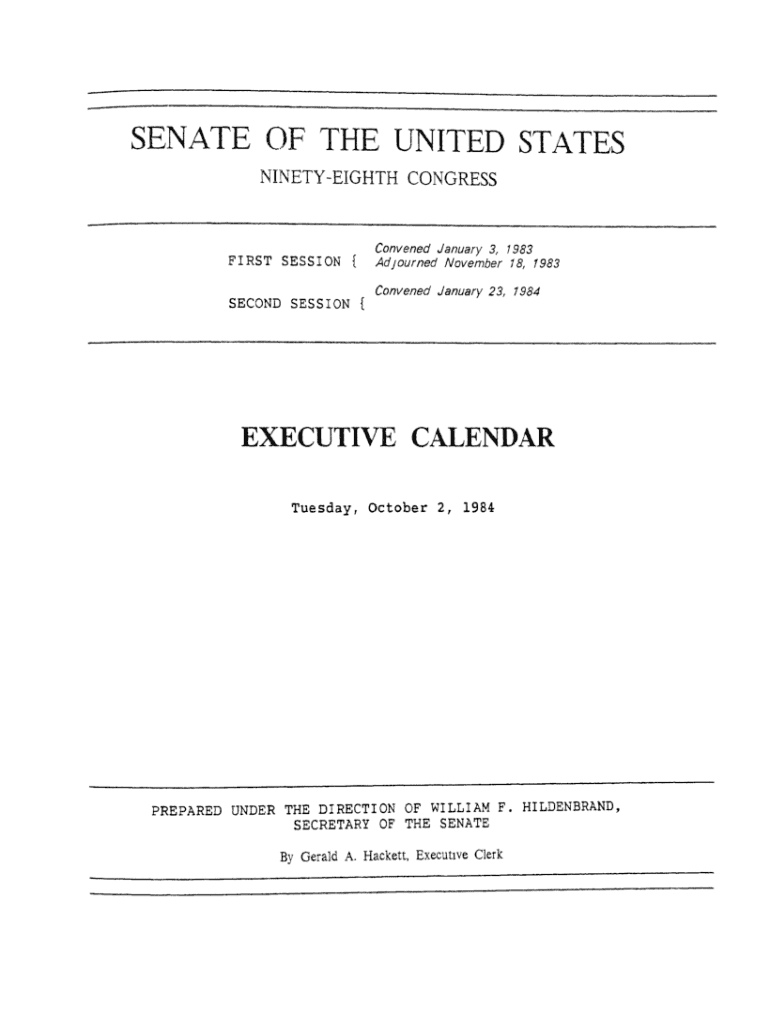 SENATE OF THE UNITED STATES

NINETY-EIGHTH CONGRESS

FIRST SESSION { Convened January 3, 1983
Adjourned November 18, 1983

SECOND SESSION { Convened January 23, 1984

EXECUTIVE CALENDAR

Tuesday, October 2, 1984

PREPARED UNDER THE DIRECTION OF WILLIAM F. HILDENBRAND, SECRETARY OF THE SENATE

By Gerald A. Hackett, Executive Clerk